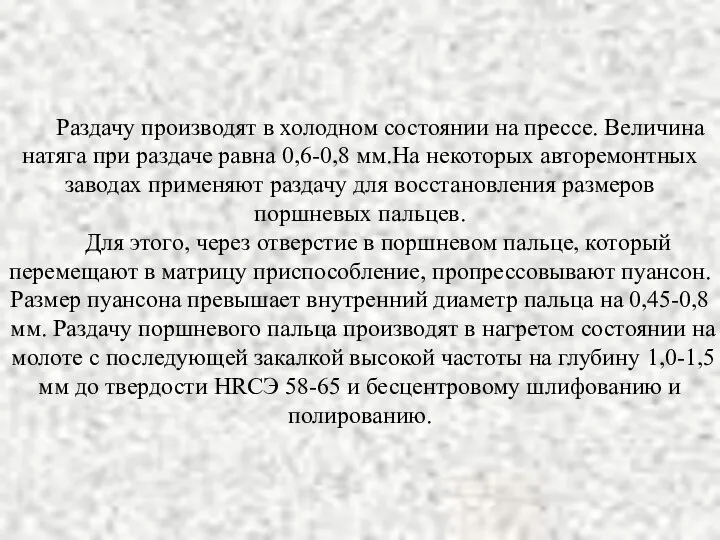 Раздачу производят в холодном состоянии на прессе. Величина натяга при раздаче равна 0,6-0,8 мм.На некоторых авторемонтных заводах применяют раздачу для восстановления размеров поршневых пальцев.

Для этого, через отверстие в поршневом пальце, который перемещают в матрицу приспособление, пропрессовывают пуансон. Размер пуансона превышает внутренний диаметр пальца на 0,45-0,8 мм. Раздачу поршневого пальца производят в нагретом состоянии на молоте с последующей закалкой высокой частоты на глубину 1,0-1,5 мм до твердости HRCЭ 58-65 и бесцентровому шлифованию и полированию.